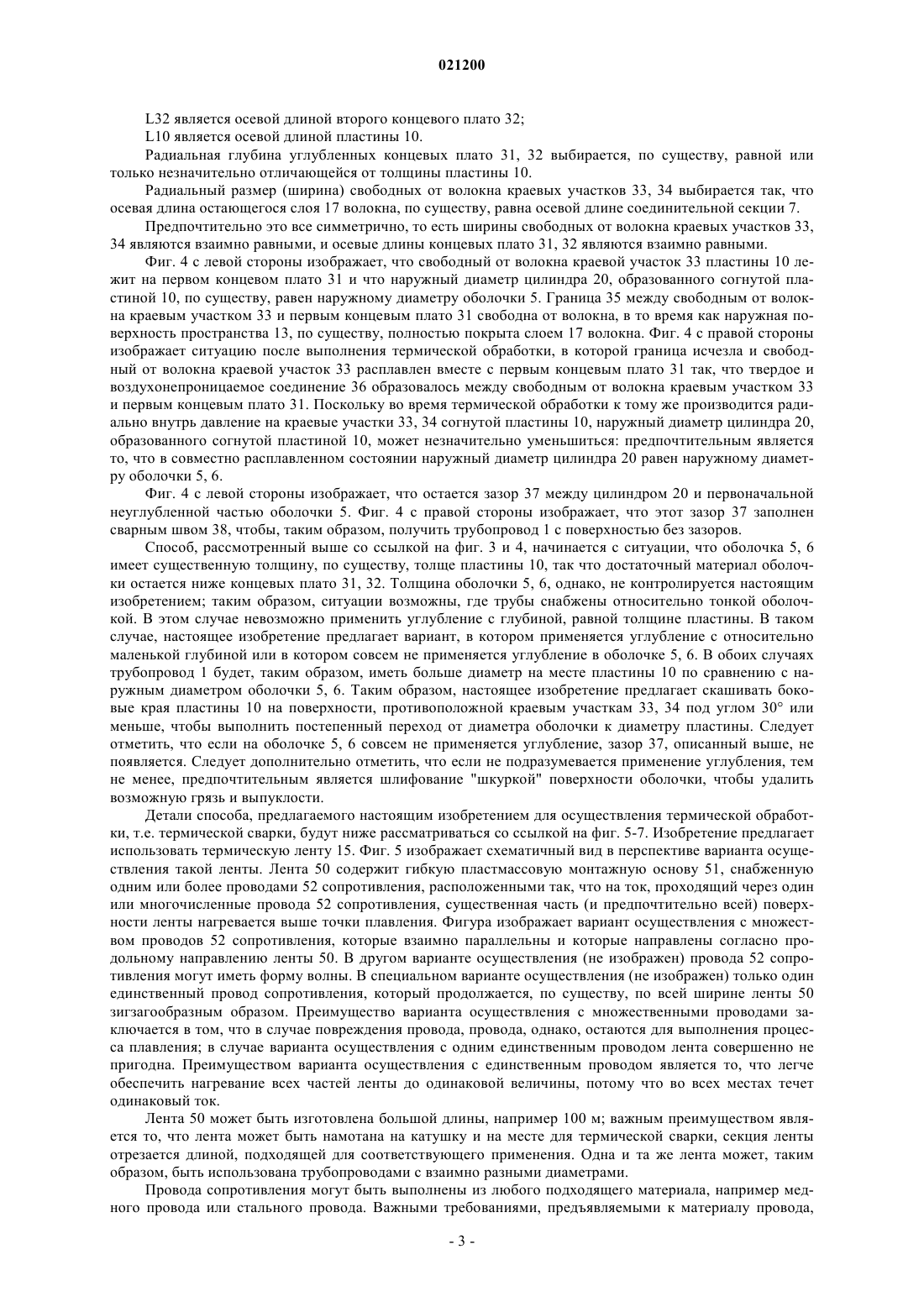 021200

L32 является осевой длиной второго концевого плато 32;

L10 является осевой длиной пластины 10.

Радиальная глубина углубленных концевых плато 31, 32 выбирается, по существу, равной или только незначительно отличающейся от толщины пластины 10.

Радиальный размер (ширина) свободных от волокна краевых участков 33, 34 выбирается так, что осевая длина остающегося слоя 17 волокна, по существу, равна осевой длине соединительной секции 7.

Предпочтительно это все симметрично, то есть ширины свободных от волокна краевых участков 33, 34 являются взаимно равными, и осевые длины концевых плато 31, 32 являются взаимно равными.

Фиг. 4 с левой стороны изображает, что свободный от волокна краевой участок 33 пластины 10 лежит на первом концевом плато 31 и что наружный диаметр цилиндра 20, образованного согнутой пластиной 10, по существу, равен наружному диаметру оболочки 5. Граница 35 между свободным от волокна краевым участком 33 и первым концевым плато 31 свободна от волокна, в то время как наружная поверхность пространства 13, по существу, полностью покрыта слоем 17 волокна. Фиг. 4 с правой стороны изображает ситуацию после выполнения термической обработки, в которой граница исчезла и свободный от волокна краевой участок 33 расплавлен вместе с первым концевым плато 31 так, что твердое и воздухонепроницаемое соединение 36 образовалось между свободным от волокна краевым участком 33 и первым концевым плато 31. Поскольку во время термической обработки к тому же производится радиально внутрь давление на краевые участки 33, 34 согнутой пластины 10, наружный диаметр цилиндра 20, образованного согнутой пластиной 10, может незначительно уменьшиться: предпочтительным является то, что в совместно расплавленном состоянии наружный диаметр цилиндра 20 равен наружному диаметру оболочки 5, 6.

Фиг. 4 с левой стороны изображает, что остается зазор 37 между цилиндром 20 и первоначальной неуглубленной частью оболочки 5. Фиг. 4 с правой стороны изображает, что этот зазор 37 заполнен сварным швом 38, чтобы, таким образом, получить трубопровод 1 с поверхностью без зазоров.

Способ, рассмотренный выше со ссылкой на фиг. 3 и 4, начинается с ситуации, что оболочка 5, 6 имеет существенную толщину, по существу, толще пластины 10, так что достаточный материал оболочки остается ниже концевых плато 31, 32. Толщина оболочки 5, 6, однако, не контролируется настоящим изобретением; таким образом, ситуации возможны, где трубы снабжены относительно тонкой оболочкой. В этом случае невозможно применить углубление с глубиной, равной толщине пластины. В таком случае, настоящее изобретение предлагает вариант, в котором применяется углубление с относительно маленькой глубиной или в котором совсем не применяется углубление в оболочке 5, 6. В обоих случаях трубопровод 1 будет, таким образом, иметь больше диаметр на месте пластины 10 по сравнению с наружным диаметром оболочки 5, 6. Таким образом, настоящее изобретение предлагает скашивать боковые края пластины 10 на поверхности, противоположной краевым участкам 33, 34 под углом 30° или меньше, чтобы выполнить постепенный переход от диаметра оболочки к диаметру пластины. Следует отметить, что если на оболочке 5, 6 совсем не применяется углубление, зазор 37, описанный выше, не появляется. Следует дополнительно отметить, что если не подразумевается применение углубления, тем не менее, предпочтительным является шлифование "шкуркой" поверхности оболочки, чтобы удалить возможную грязь и выпуклости.

Детали способа, предлагаемого настоящим изобретением для осуществления термической обработки, т.е. термической сварки, будут ниже рассматриваться со ссылкой на фиг. 5-7. Изобретение предлагает использовать термическую ленту 15. Фиг. 5 изображает схематичный вид в перспективе варианта осуществления такой ленты. Лента 50 содержит гибкую пластмассовую монтажную основу 51, снабженную одним или более проводами 52 сопротивления, расположенными так, что на ток, проходящий через один или многочисленные провода 52 сопротивления, существенная часть (и предпочтительно всей) поверхности ленты нагревается выше точки плавления. Фигура изображает вариант осуществления с множеством проводов 52 сопротивления, которые взаимно параллельны и которые направлены согласно продольному направлению ленты 50. В другом варианте осуществления (не изображен) провода 52 сопротивления могут иметь форму волны. В специальном варианте осуществления (не изображен) только один единственный провод сопротивления, который продолжается, по существу, по всей ширине ленты 50 зигзагообразным образом. Преимущество варианта осуществления с множественными проводами заключается в том, что в случае повреждения провода, провода, однако, остаются для выполнения процесса плавления; в случае варианта осуществления с одним единственным проводом лента совершенно не пригодна. Преимуществом варианта осуществления с единственным проводом является то, что легче обеспечить нагревание всех частей ленты до одинаковой величины, потому что во всех местах течет одинаковый ток.

Лента 50 может быть изготовлена большой длины, например 100 м; важным преимуществом является то, что лента может быть намотана на катушку и на месте для термической сварки, секция ленты отрезается длиной, подходящей для соответствующего применения. Одна и та же лента может, таким образом, быть использована трубопроводами с взаимно разными диаметрами.

Провода сопротивления могут быть выполнены из любого подходящего материала, например медного провода или стального провода. Важными требованиями, предъявляемыми к материалу провода,

- 3 -